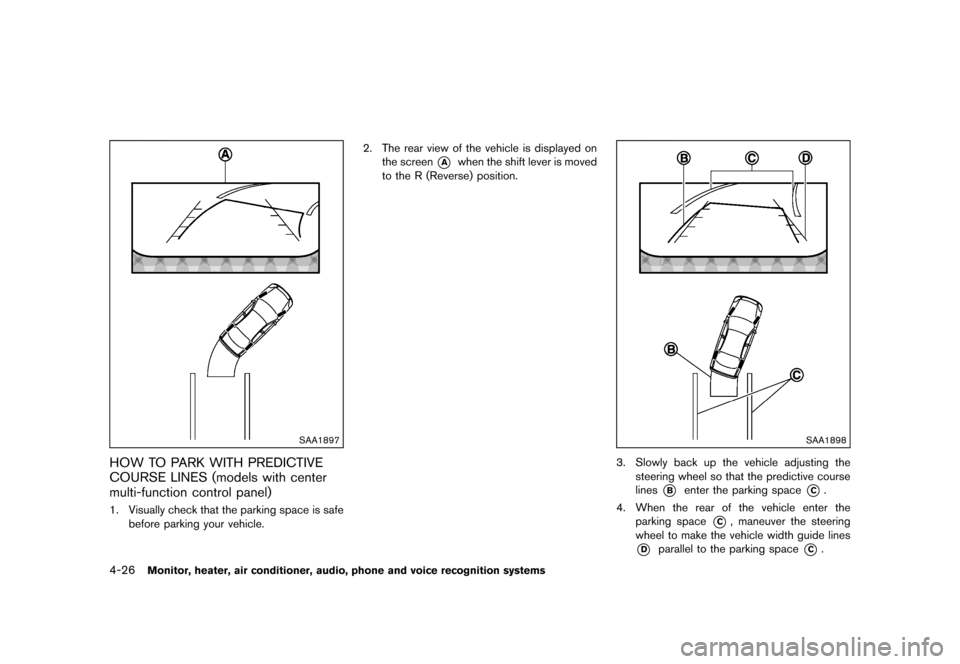 A

SAA1897

HOW TO PARK WITH PREDICTIVE COURSE LINES (models with center multi-function control panel)

1. Visually check that the parking space is safe before parking your vehicle.

2. The rear view of the vehicle is displayed on the screen A when the shift lever is moved to the R (Reverse) position.

B C D

B

C

SAA1898

3. Slowly back up the vehicle adjusting the steering wheel so that the predictive course lines B enter the parking space C.

4. When the rear of the vehicle enter the parking space C, maneuver the steering wheel to make the vehicle width guide lines D parallel to the parking space C.

4-26 Monitor, heater, air conditioner, audio, phone and voice recognition systems

carmanualsonline.info